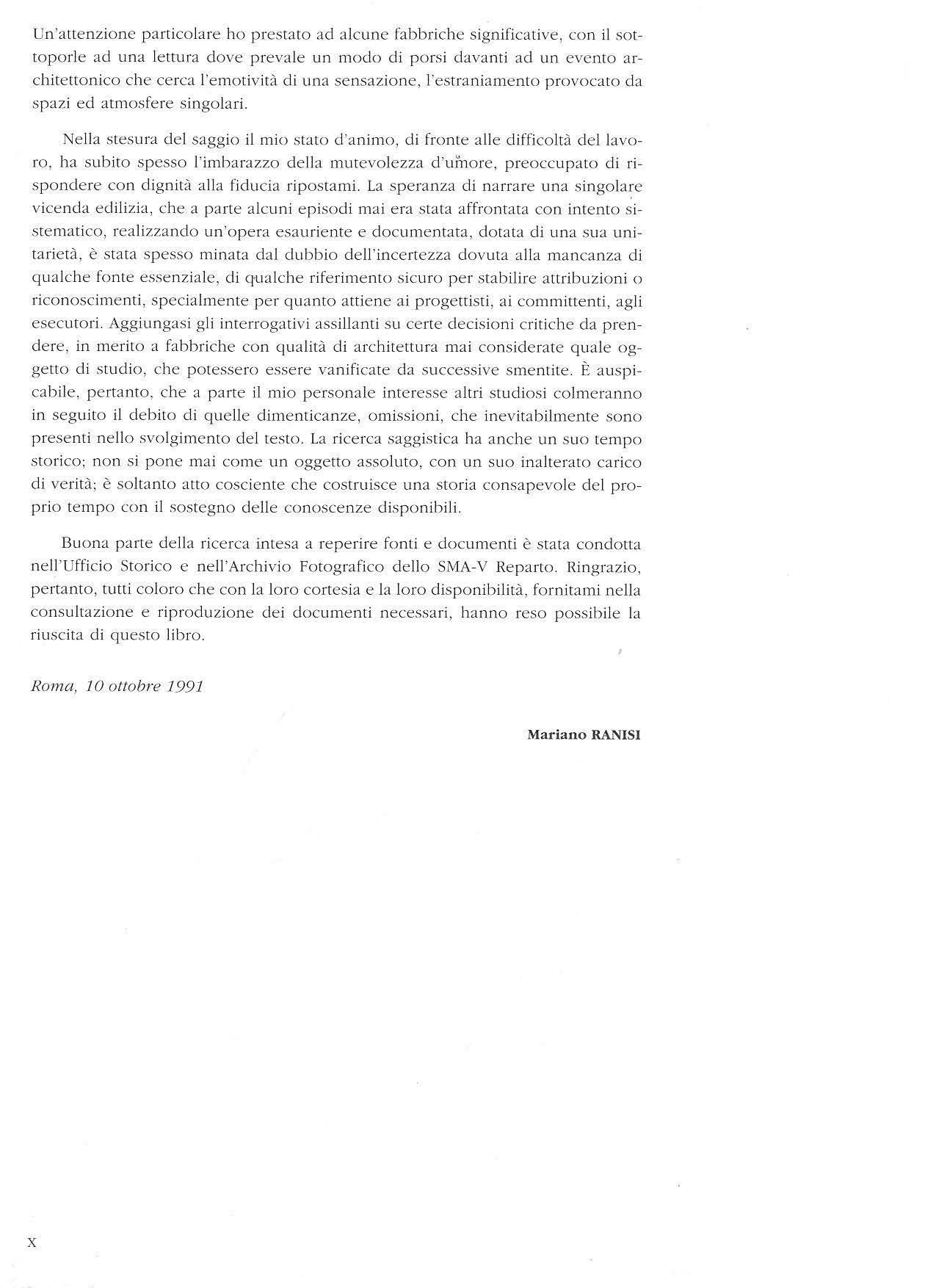 Un'attenzione particolare ho prestato ad alcune fabbriche significative, con il sottoporle ad una lettura dove prevale un modo di porsi davanti ad un evento architettonico che cerca l'emotività di una sensazione, l'estraniamento provocato da spazi ed atmosfere singolari.

Nella stesura del saggio il mio stato d'animo, di fronte alle difficoltà del lavoro, ha subito spesso l'imbarazzo della mutevolezza d'umore, preoccupato di rispondere con dignità alla fiducia ripostami. La speranza di narrare una singolare vicenda edilizia, che a parte alcuni episodi mai era stata affrontata con intento sistematico, realizzando un'opera esauriente e documentata, dotata di una sua unitarietà, è stata spesso minata dal dubbio dell'incertezza dovuta alla mancanza di qualche fonte essenziale, di qualche riferimento sicuro per stabilire attribuzioni o riconoscimenti, specialmente per quanto attiene ai progettisti, ai committenti, agli esecutori. Aggiungasi gli interrogativi assillanti su certe decisioni critiche da prendere, in merito a fabbriche con qualità di architettura mai considerate quale oggetto di studio, che potessero essere vanificate da successive smentite. È auspicabile, pertanto, che a parte il mio personale interesse altri studiosi colmeranno in seguito il debito di quelle dimenticanze, omissioni, che inevitabilmente sono presenti nello svolgimento del testo. La ricerca saggistica ha anche un suo tempo storico; non si pone mai come un oggetto assoluto, con un suo inalterato carico di verità; è soltanto atto cosciente che costruisce una storia consapevole del proprio tempo con il sostegno delle conoscenze disponibili.

Buona parte della ricerca intesa a reperire fonti e documenti è stata condotta nell'Ufficio Storico e nell'Archivio Fotografico dello SMA-V Reparto. Ringrazio, pertanto, tutti coloro che con la loro cortesia e la loro disponibilità, fornitami nella consultazione e riproduzione dei documenti necessari, hanno reso possibile la riuscita di questo libro.

Roma, 10 ottobre 1991

Mariano RANISI

X